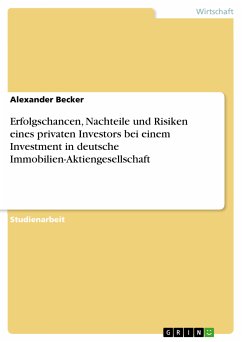 Wirtschaft

Alexander Becker

Erfolgschancen, Nachteile und Risiken eines privaten Investors bei einem Investment in deutsche Immobilien-Aktiengesellschaft

Studienarbeit

GRIN